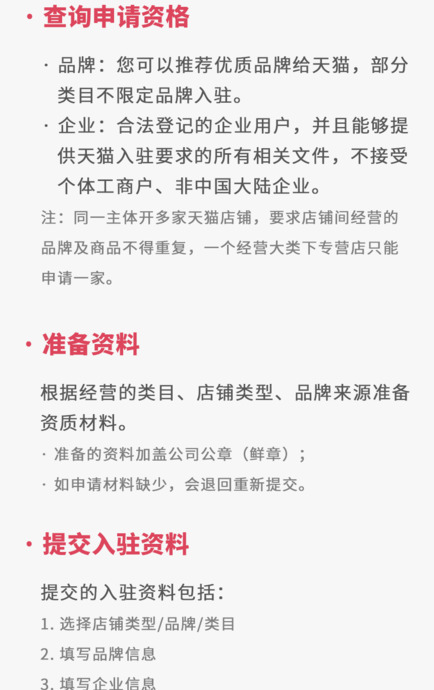 · 查询申请资格

· 品牌：您可以推荐优质品牌给天猫，部分类目不限定品牌入驻。

· 企业：合法登记的企业用户，并且能够提供天猫入驻要求的所有相关文件，不接受个体工商户、非中国大陆企业。

注：同一主体开多家天猫店铺，要求店铺间经营的品牌及商品不得重复，一个经营大类下专营店只能申请一家。

· 准备资料

根据经营的类目、店铺类型、品牌来源准备资质材料。

· 准备的资料加盖公司公章（鲜章）；

· 如申请材料缺少，会退回重新提交。

· 提交入驻资料

提交的入驻资料包括：

1. 选择店铺类型/品牌/类目

2. 填写品牌信息

3. 填写企业信息